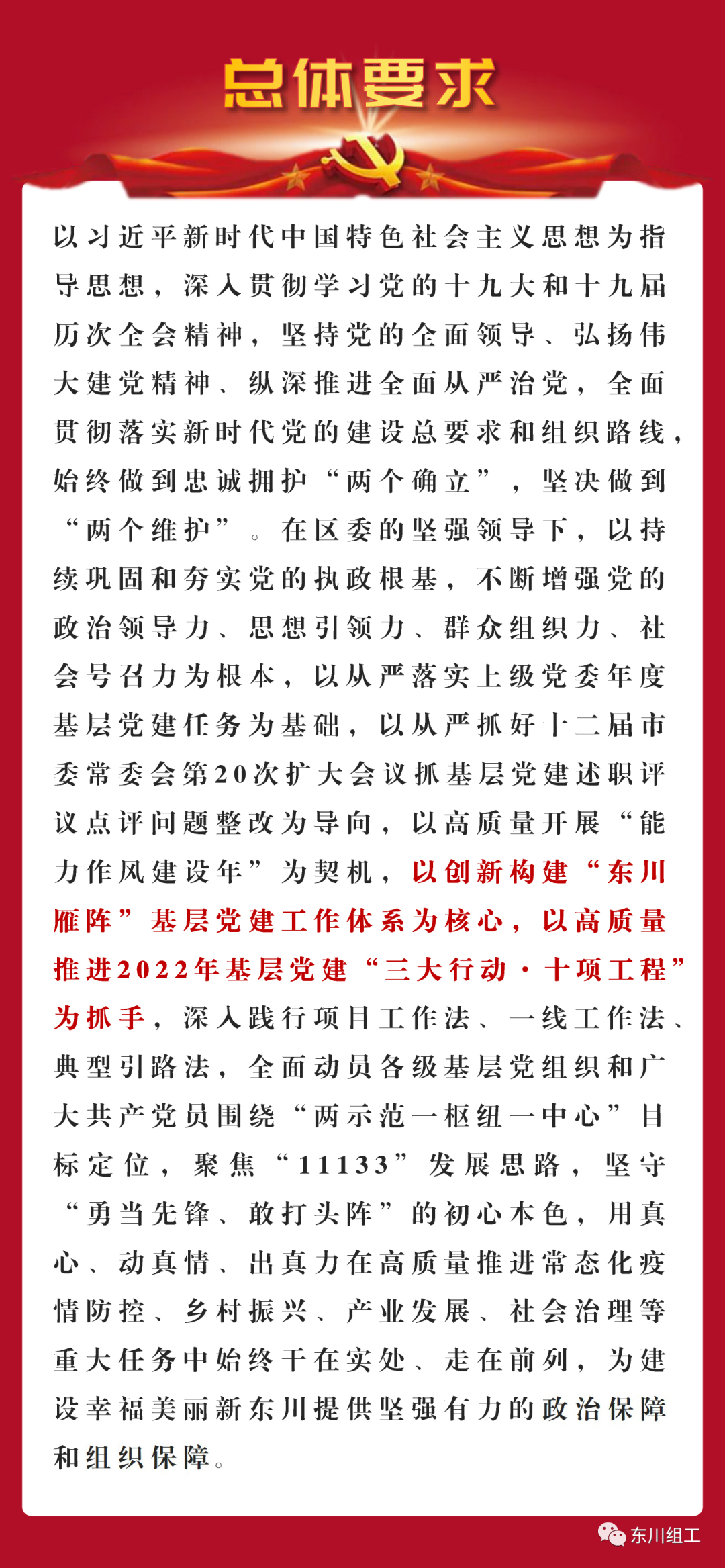 总体要求

以习近平新时代中国特色社会主义思想为指导思想，深入贯彻学习党的十九大和十九届历次全会精神，坚持党的全面领导、弘扬伟大建党精神、纵深推进全面从严治党，全面贯彻落实新时代党的建设总要求和组织路线，始终做到忠诚拥护“两个确立”，坚决做到“两个维护”。在区委的坚强领导下，以持续巩固和夯实党的执政根基，不断增强党的政治领导力、思想引领力、群众组织力、社会号召力为根本，以从严落实上级党委年度基层党建任务为基础，以从严抓好十二届市委常委会第20次扩大会议抓基层党建述职评议点评问题整改为导向，以高质量开展“能力作风建设年”为契机，以创新构建“东川雁阵”基层党建工作体系为核心，以高质量推进2022年基层党建“三大行动·十项工程”为抓手，深入践行项目工作法、一线工作法、典型引路法，全面动员各级基层党组织和广大共产党员围绕“两示范一枢纽一中心”目标定位，聚焦“11133”发展思路，坚守“勇当先锋、敢打头阵”的初心本色，用真心、动真情、出真力在高质量推进常态化疫情防控、乡村振兴、产业发展、社会治理等重大任务中始终干在实处、走在前列，为建设幸福美丽新东川提供坚强有力的政治保障和组织保障。

东川组工